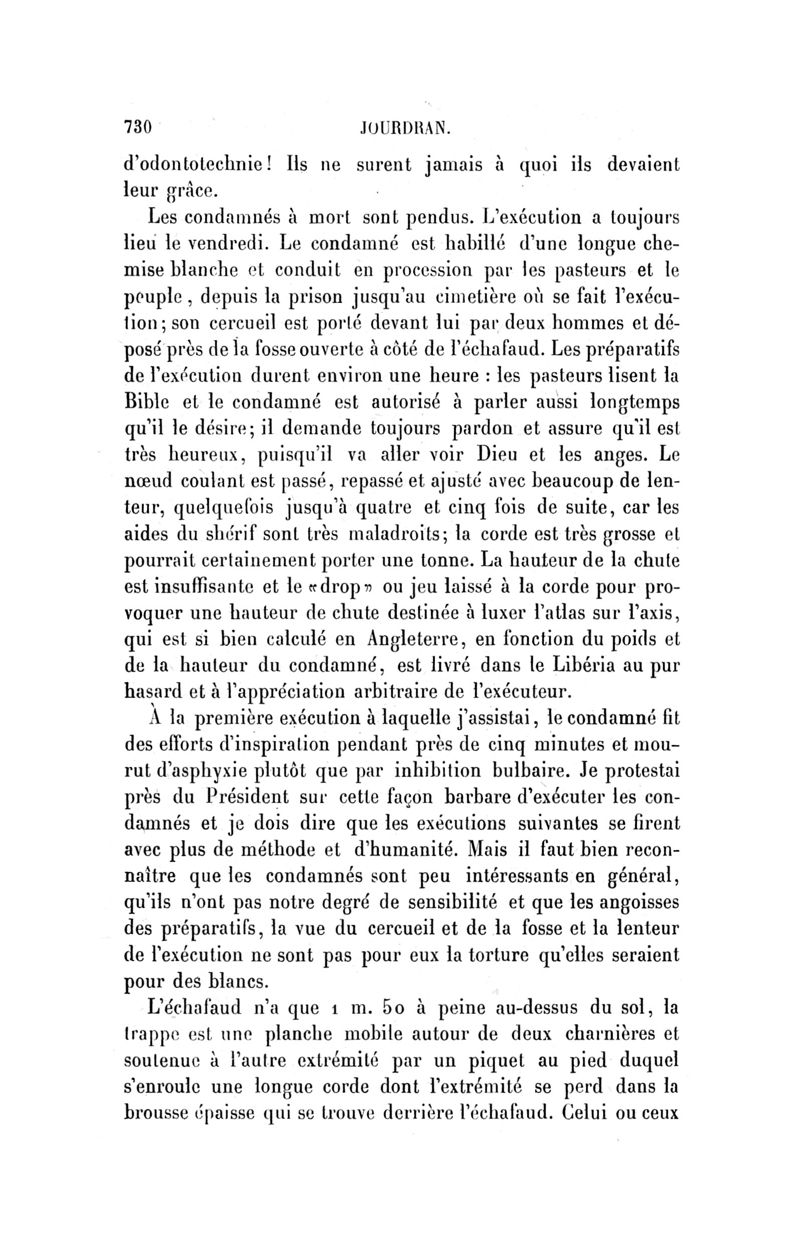 730 JOURDRAN.

d'odontotechnie! Ils ne surent jamais à quoi ils devaient leur grâce.

Les condamnés à mort sont pendus. L'exécution a toujours lieu le vendredi. Le condamné est habillé d'une longue chemise blanche et conduit en procession par les pasteurs et le peuple, depuis la prison jusqu'au cimetière où se fait l'exécution; son cercueil est porté devant lui par deux hommes et déposé près de la fosse ouverte à côté de l'échafaud. Les préparatifs de l'exécution durent environ une heure : les pasteurs lisent la Bible et le condamné est autorisé à parler aussi longtemps qu'il le désire; il demande toujours pardon et assure qu'il est très heureux, puisqu'il va aller voir Dieu et les anges. Le nœud coulant est passé, repassé et ajusté avec beaucoup de lenteur, quelquefois jusqu'à quatre et cinq fois de suite, car les aides du shérif sont très maladroits; la corde est très grosse et pourrait certainement porter une tonne. La hauteur de la chute est insuffisante et le «drop» ou jeu laissé à la corde pour provoquer une hauteur de chute destinée à luxer l'atlas sur l'axis, qui est si bien calculé en Angleterre, en fonction du poids et de la hauteur du condamné, est livré dans le Libéria au pur hasard et à l'appréciation arbitraire de l'exécuteur.

À la première exécution à laquelle j'assistai, le condamné fit des efforts d'inspiration pendant près de cinq minutes et mourut d'asphyxie plutôt que par inhibition bulbaire. Je protestai près du Président sur cette façon barbare d'exécuter les condamnés et je dois dire que les exécutions suivantes se firent avec plus de méthode et d'humanité. Mais il faut bien reconnaître que les condamnés sont peu intéressants en général, qu'ils n'ont pas notre degré de sensibilité et que les angoisses des préparatifs, la vue du cercueil et de la fosse et la lenteur de l'exécution ne sont pas pour eux la torture qu'elles seraient pour des blancs.

L'échafaud n'a que 1 m. 50 à peine au-dessus du sol, la trappe est une planche mobile autour de deux charnières et soutenue à l'autre extrémité par un piquet au pied duquel s'enroule une longue corde dont l'extrémité se perd dans la brousse épaisse qui se trouve derrière l'échafaud. Celui ou ceux